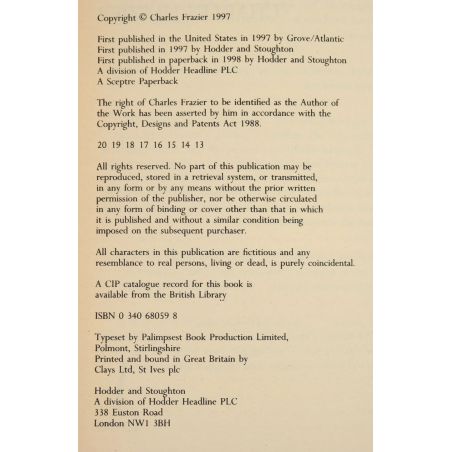 Copyright © Charles Frazier 1997

First published in the United States in 1997 by Grove/Atlantic
First published in 1997 by Hodder and Stoughton
First published in paperback in 1998 by Hodder and Stoughton
A division of Hodder Headline PLC
A Sceptre Paperback

The right of Charles Frazier to be identified as the Author of the Work has been asserted by him in accordance with the Copyright, Designs and Patents Act 1988.

20 19 18 17 16 15 14 13

All rights reserved. No part of this publication may be reproduced, stored in a retrieval system, or transmitted, in any form or by any means without the prior written permission of the publisher, nor be otherwise circulated in any form of binding or cover other than that in which it is published and without a similar condition being imposed on the subsequent purchaser.

All characters in this publication are fictitious and any resemblance to real persons, living or dead, is purely coincidental.

A CIP catalogue record for this book is available from the British Library

ISBN 0 340 68059 8

Typeset by Palimpsest Book Production Limited, Polmont, Stirlingshire
Printed and bound in Great Britain by Clays Ltd, St Ives plc

Hodder and Stoughton
A division of Hodder Headline PLC
338 Euston Road
London NW1 3BH